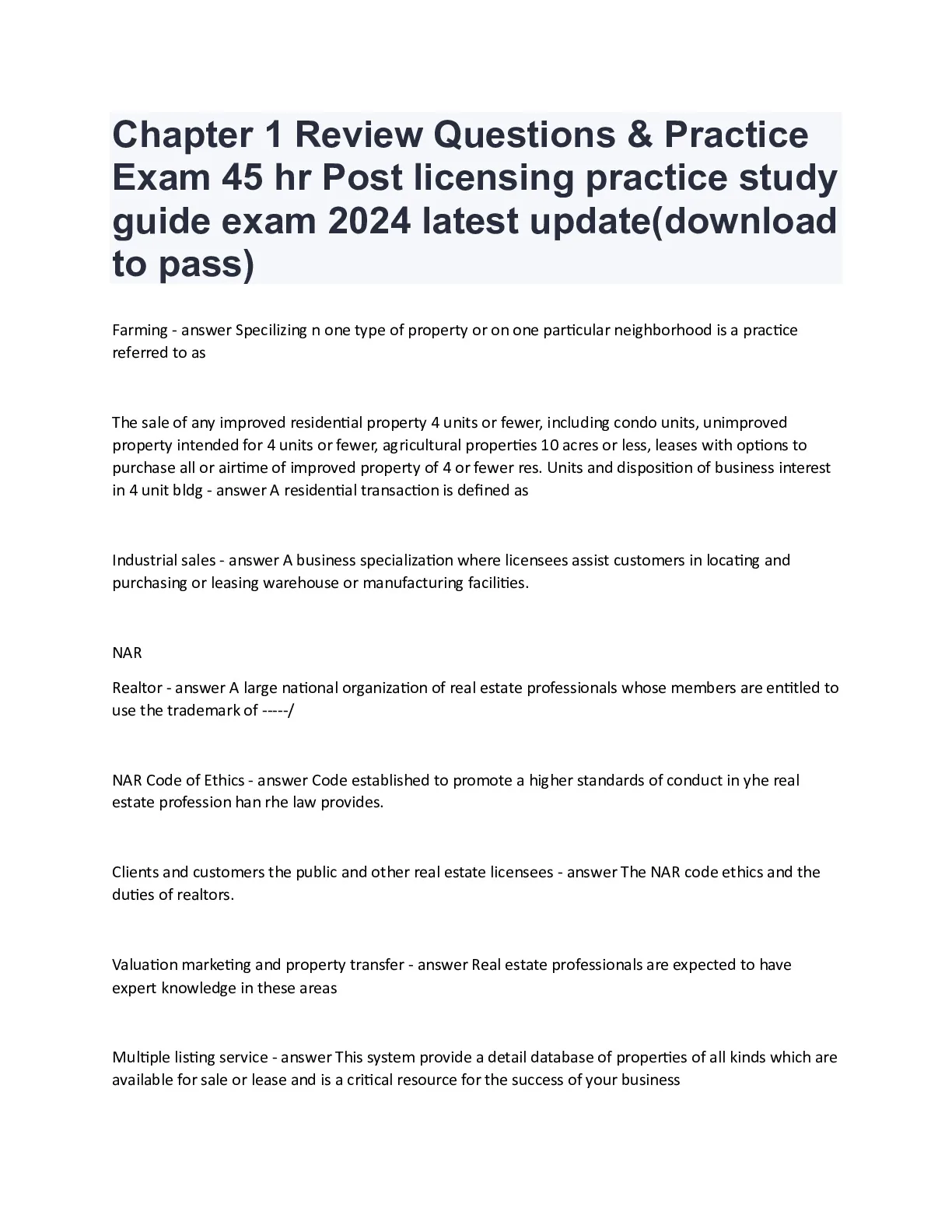 Chapter 1 Review Questions & Practice Exam 45 hr Post licensing practice study guide exam 2024 latest update(download to pass)

Farming - answer Specilizing n one type of property or on one particular neighborhood is a practice referred to as

The sale of any improved residential property 4 units or fewer, including condo units, unimproved property intended for 4 units or fewer, agricultural properties 10 acres or less, leases with options to purchase all or airtime of improved property of 4 or fewer res. Units and disposition of business interest in 4 unit bldg - answer A residential transaction is defined as

Industrial sales - answer A business specialization where licensees assist customers in locating and purchasing or leasing warehouse or manufacturing facilities.

NAR

Realtor - answer A large national organization of real estate professionals whose members are entitled to use the trademark of -----/

NAR Code of Ethics - answer Code established to promote a higher standards of conduct in yhe real estate profession han rhe law provides.

Clients and customers the public and other real estate licensees - answer The NAR code ethics and the duties of realtors.

Valuation marketing and property transfer - answer Real estate professionals are expected to have expert knowledge in these areas

Multiple listing service - answer This system provide a detail database of properties of all kinds which are available for sale or lease and is a critical resource for the success of your business